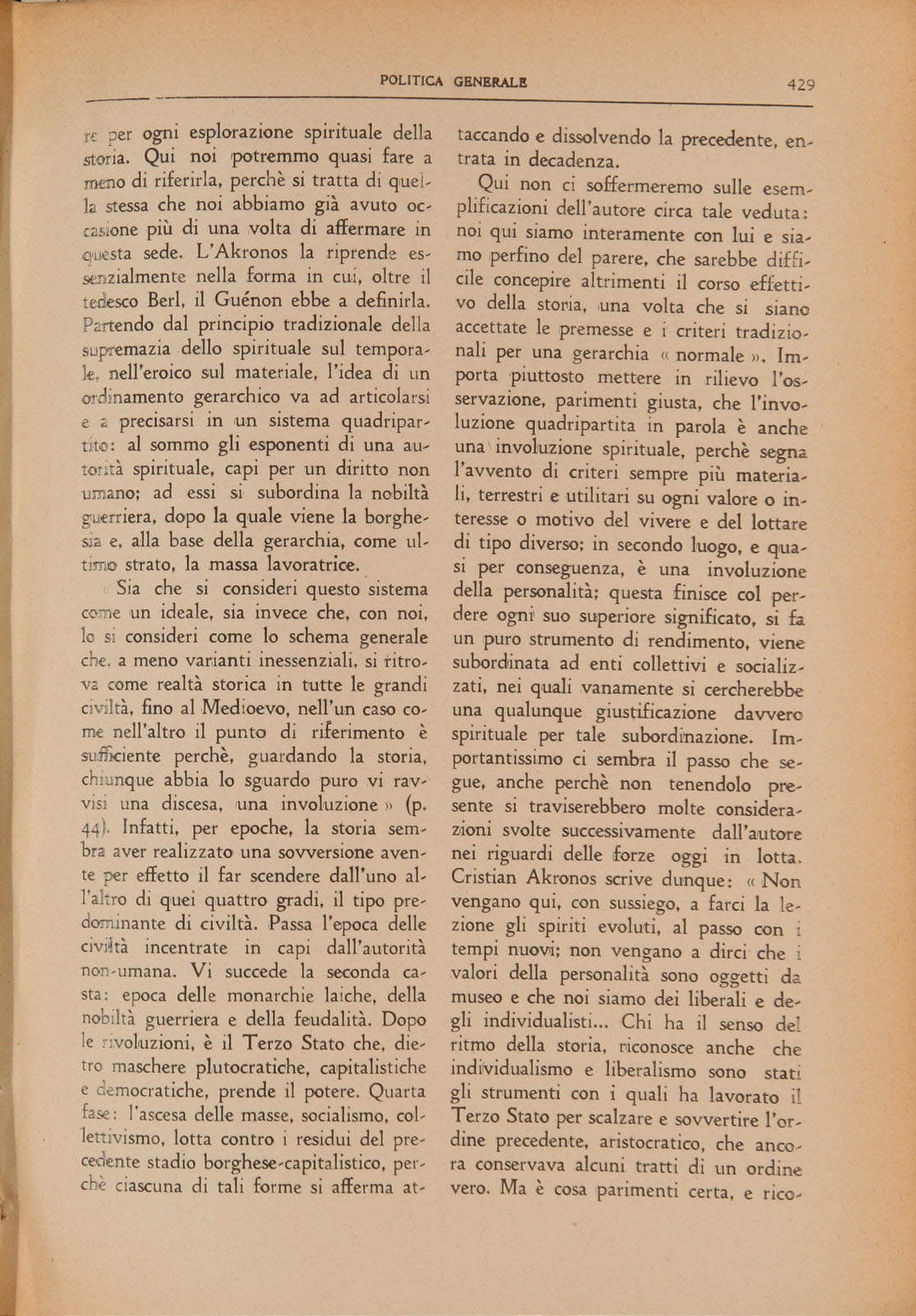 POLITICA GENERALE 429

re per ogni esplorazione spirituale della storia. Qui noi potremmo quasi fare a meno di riferirla, perchè si tratta di quella stessa che noi abbiamo già avuto occasione più di una volta di affermare in questa sede. L'Akronos la riprende essenzialmente nella forma in cui, oltre il tedesco Berl, il Guénon ebbe a definirla. Partendo dal principio tradizionale della supremazia dello spirituale sul temporale, nell'eroico sul materiale, l'idea di un ordinamento gerarchico va ad articolarsi e a precisarsi in un sistema quadripartito: al sommo gli esponenti di una autorità spirituale, capi per un diritto non umano; ad essi si subordina la nobiltà guerriera, dopo la quale viene la borghesia e, alla base della gerarchia, come ultimo strato, la massa lavoratrice.

« Sia che si consideri questo sistema come un ideale, sia invece che, con noi, lo si consideri come lo schema generale che, a meno varianti inessenziali, si ritrova come realtà storica in tutte le grandi civiltà, fino al Medioevo, nell'un caso come nell'altro il punto di riferimento è sufficiente perchè, guardando la storia, chiunque abbia lo sguardo puro vi ravvisi una discesa, una involuzione » (p. 44). Infatti, per epoche, la storia sembra aver realizzato una sovversione avente per effetto il far scendere dall'uno all'altro di quei quattro gradi, il tipo predominante di civiltà. Passa l'epoca delle civiltà incentrate in capi dall'autorità non-umana. Vi succede la seconda casta: epoca delle monarchie laiche, della nobiltà guerriera e della feudalità. Dopo le rivoluzioni, è il Terzo Stato che, dietro maschere plutocratiche, capitalistiche e democratiche, prende il potere. Quarta fase: l'ascesa delle masse, socialismo, collettivismo, lotta contro i residui del precedente stadio borghese-capitalistico, perchè ciascuna di tali forme si afferma attaccando e dissolvendo la precedente, entrata in decadenza.

Qui non ci soffermeremo sulle esemplificazioni dell'autore circa tale veduta: noi qui siamo interamente con lui e siamo perfino del parere, che sarebbe difficile concepire altrimenti il corso effettivo della storia, una volta che si siano accettate le premesse e i criteri tradizionali per una gerarchia « normale ». Importa piuttosto mettere in rilievo l'osservazione, parimenti giusta, che l'involuzione quadripartita in parola è anche una involuzione spirituale, perchè segna l'avvento di criteri sempre più materiali, terrestri e utilitari su ogni valore o interesse o motivo del vivere e del lottare di tipo diverso; in secondo luogo, e quasi per conseguenza, è una involuzione della personalità; questa finisce col perdere ogni suo superiore significato, si fa un puro strumento di rendimento, viene subordinata ad enti collettivi e socializzati, nei quali vanamente si cercherebbe una qualunque giustificazione davvero spirituale per tale subordinazione. Importantissimo ci sembra il passo che segue, anche perchè non tenendolo presente si traviserebbero molte considerazioni svolte successivamente dall'autore nei riguardi delle forze oggi in lotta. Cristian Akronos scrive dunque: « Non vengano qui, con sussiego, a farci la lezione gli spiriti evoluti, al passo con i tempi nuovi; non vengano a dirci che i valori della personalità sono oggetti da museo e che noi siamo dei liberali e degli individualisti... Chi ha il senso del ritmo della storia, riconosce anche che individualismo e liberalismo sono stati gli strumenti con i quali ha lavorato il Terzo Stato per scalzare e sovvertire l'ordine precedente, aristocratico, che ancora conservava alcuni tratti di un ordine vero. Ma è cosa parimenti certa, e rico-